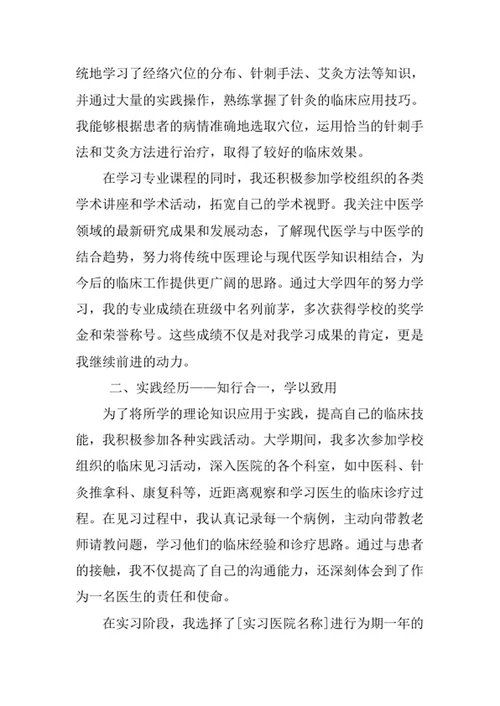 统地学习了经络穴位的分布、针刺手法、艾灸方法等知识，并通过大量的实践操作，熟练掌握了针灸的临床应用技巧。我能够根据患者的病情准确地选取穴位，运用恰当的针刺手法和艾灸方法进行治疗，取得了较好的临床效果。

在学习专业课程的同时，我还积极参加学校组织的各类学术讲座和学术活动，拓宽自己的学术视野。我关注中医学领域的最新研究成果和发展动态，了解现代医学与中医学的结合趋势，努力将传统中医理论与现代医学知识相结合，为今后的临床工作提供更广阔的思路。通过大学四年的努力学习，我的专业成绩在班级中名列前茅，多次获得学校的奖学金和荣誉称号。这些成绩不仅是对我学习成果的肯定，更是我继续前进的动力。

二、实践经历——知行合一，学以致用

为了将所学的理论知识应用于实践，提高自己的临床技能，我积极参加各种实践活动。大学期间，我多次参加学校组织的临床见习活动，深入医院的各个科室，如中医科、针灸推拿科、康复科等，近距离观察和学习医生的临床诊疗过程。在见习过程中，我认真记录每一个病例，主动向带教老师请教问题，学习他们的临床经验和诊疗思路。通过与患者的接触，我不仅提高了自己的沟通能力，还深刻体会到了作为一名医生的责任和使命。

在实习阶段，我选择了[实习医院名称]进行为期一年的